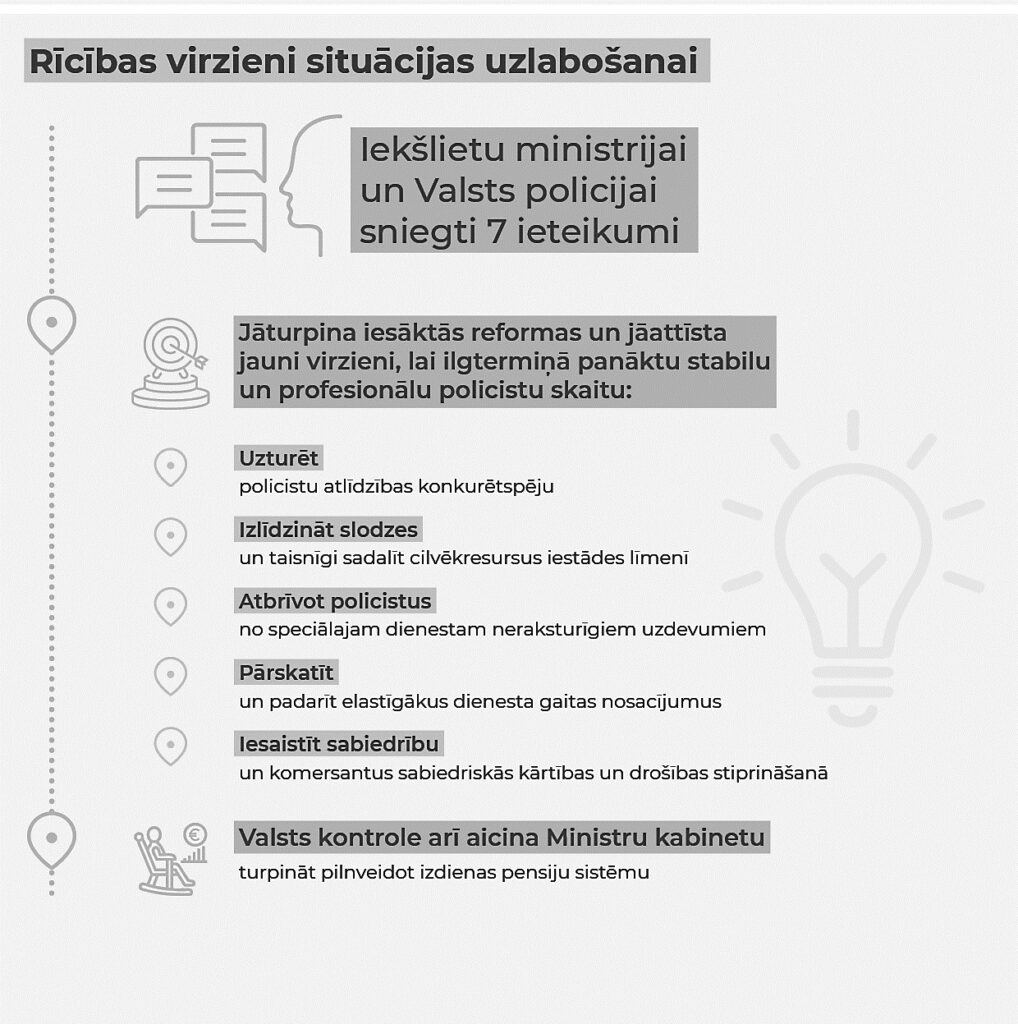 Rīcības virzieni situācijas uzlabošanai

Iekšlietu ministrijai un Valsts policijai sniegti 7 ieteikumi

Jāturpina iesāktās reformas un jāattīsta jauni virzieni, lai ilgtermiņā panāktu stabilu un profesionālu policistu skaitu:

Uzturēt
policistu atlīdzības konkurētspēju

Izlīdzināt slodzes
un taisnīgi sadalīt cilvēkresursus iestādes līmenī

Atbrīvot policistus
no speciālajam dienestam neraksturīgiem uzdevumiem

Pārskatīt
un padarīt elastīgākus dienesta gaitas nosacījumus

Iesaistīt sabiedrību
un komersantus sabiedriskās kārtības un drošības stiprināšanā

Valsts kontrole arī aicina Ministru kabinetu
turpināt pilnveidot izdienas pensiju sistēmu